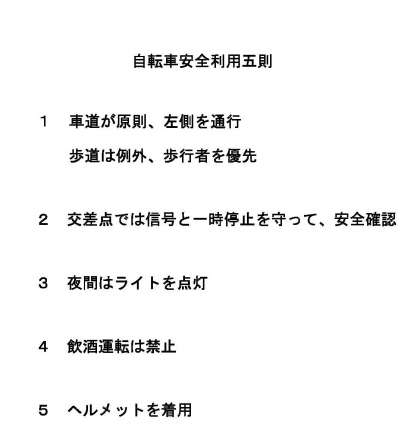 自転車安全利用五則

1　車道が原則、左側を通行

歩道は例外、歩行者を優先

2　交差点では信号と一時停止を守って、安全確認

3　夜間はライトを点灯

4　飲酒運転は禁止

5　ヘルメットを着用